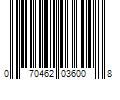 0 70462 03600 8